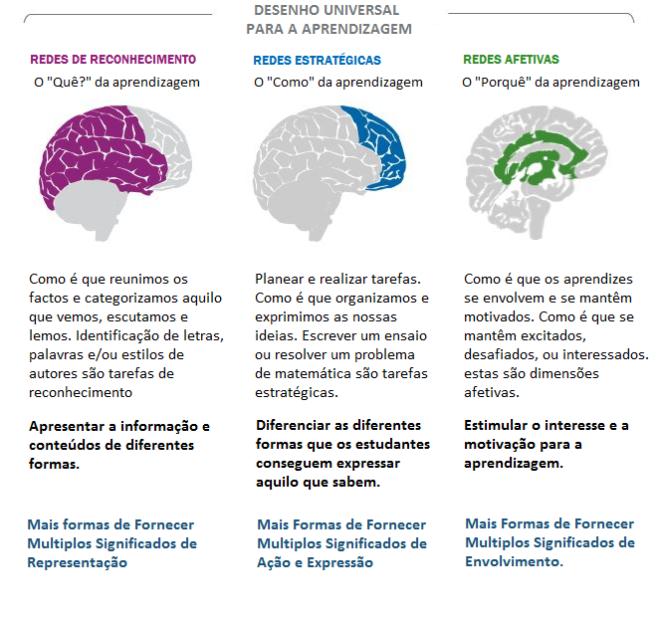 DESENHO UNIVERSAL
PARA A APRENDIZAGEM

REDES DE RECONHECIMENTO
O "Quê?" da aprendizagem

Como é que reunimos os factos e categorizamos aquilo que vemos, escutamos e lemos. Identificação de letras, palavras e/ou estilos de autores são tarefas de reconhecimento

Apresentar a informação e conteúdos de diferentes formas.

Mais formas de Fornecer Multiplos Significados de Representação

REDES ESTRATÉGICAS
O "Como" da aprendizagem

Planear e realizar tarefas. Como é que organizamos e exprimimos as nossas ideias. Escrever um ensaio ou resolver um problema de matemática são tarefas estratégicas.

Diferenciar as diferentes formas que os estudantes conseguem expressar aquilo que sabem.

Mais Formas de Fornecer Multiplos Significados de Ação e Expressão

REDES AFETIVAS
O "Porquê" da aprendizagem

Como é que os aprendizes se envolvem e se mantêm motivados. Como é que se mantêm excitados, desafiados, ou interessados. estas são dimensões afetivas.

Estimular o interesse e a motivação para a aprendizagem.

Mais Formas de Fornecer Multiplos Significados de Envolvimento.